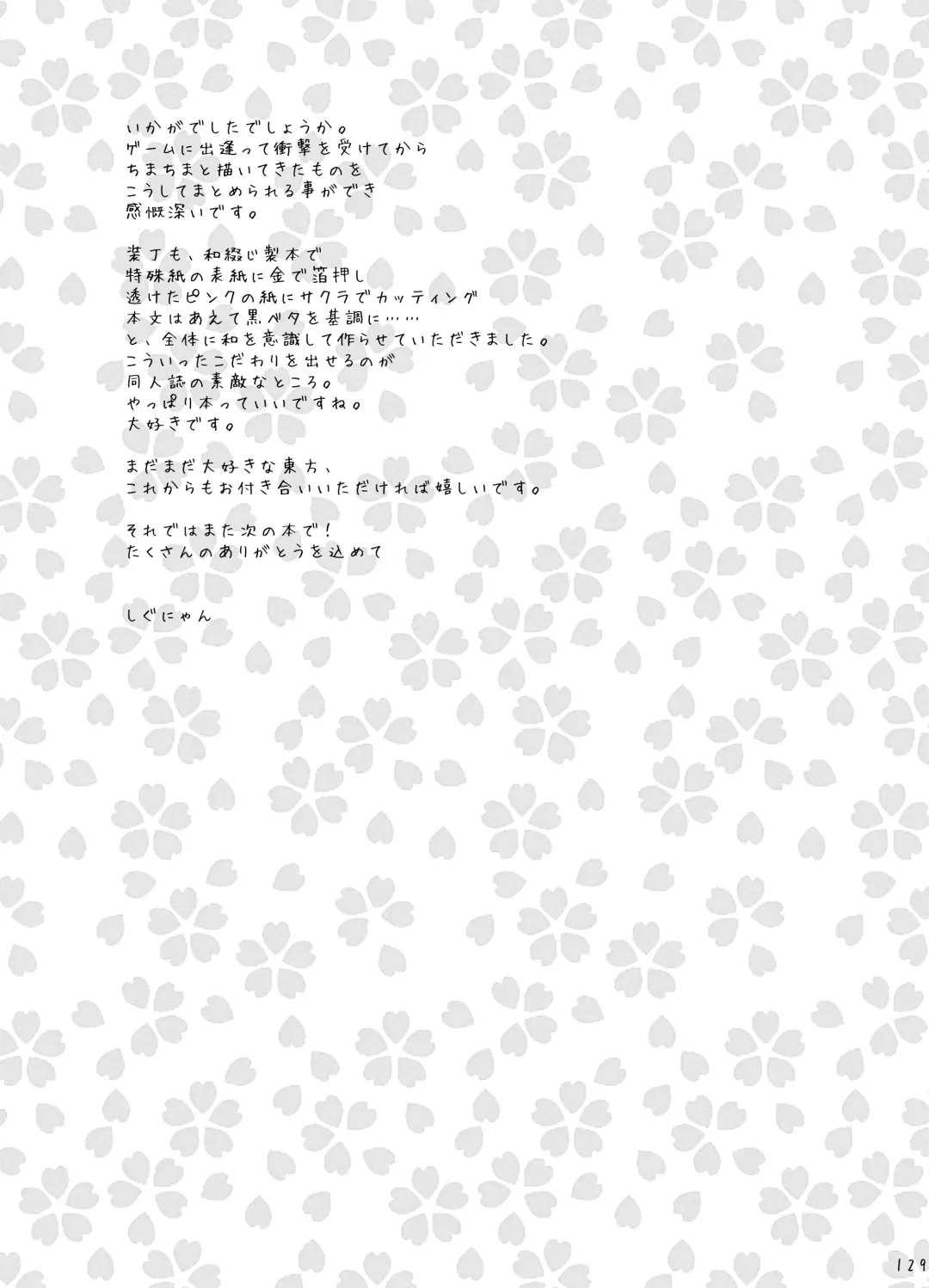 いかがでしたでしょうか。
ゲームに出逢って衝撃を受けてから
ちまちまと描いてきたものを
こうしてまとめられる事ができ
感慨深いです。

装丁も、和綴じ製本で
特殊紙の表紙に金で箔押し
透けたピンクの紙にサクラでカッティング
本文はあえて黒ベタを基調に……
と、全体に和を意識して作らせていただきました。
こういったこだわりを出せるのが
同人誌の素敵なところ。
やっぱり本っていいですね。
大好きです。

まだまだ大好きな東方、
これからもお付き合いいただければ嬉しいです。

それではまた次の本で！
たくさんのありがとうを込めて

しぐにゃん

129